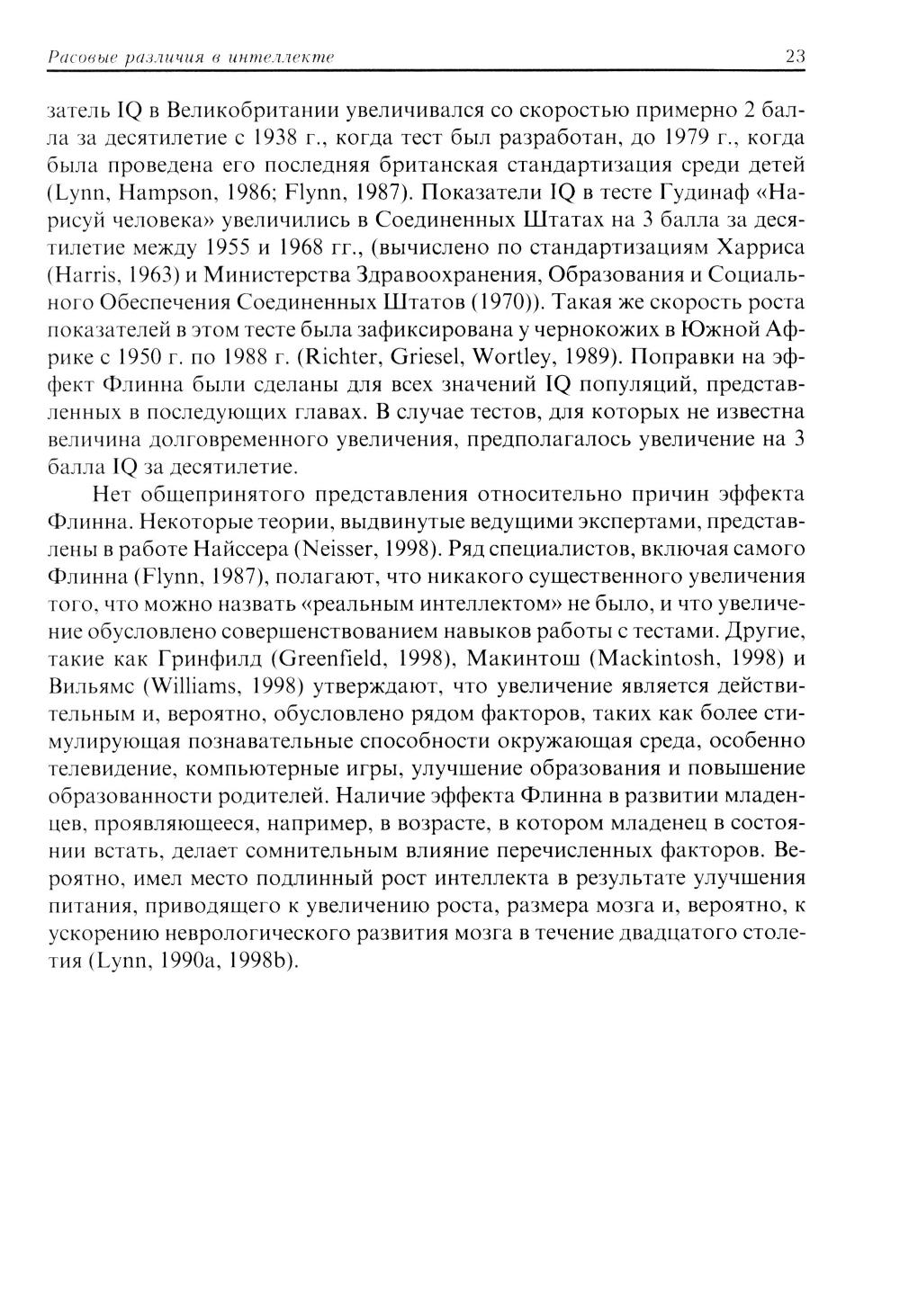 Расовые различия в интеллекте 23

затель IQ в Великобритании увеличивался со скоростью примерно 2 балла за десятилетие с 1938 г., когда тест был разработан, до 1979 г., когда была проведена его последняя британская стандартизация среди детей (Lynn, Hampson, 1986; Flynn, 1987). Показатели IQ в тесте Гудинаф «Нарисуй человека» увеличились в Соединенных Штатах на 3 балла за десятилетие между 1955 и 1968 гг., (вычислено по стандартизациям Харриса (Harris, 1963) и Министерства Здравоохранения, Образования и Социального Обеспечения Соединенных Штатов (1970)). Такая же скорость роста показателей в этом тесте была зафиксирована у чернокожих в Южной Африке с 1950 г. по 1988 г. (Richter, Griesel, Wortley, 1989). Поправки на эффект Флинна были сделаны для всех значений IQ популяций, представленных в последующих главах. В случае тестов, для которых не известна величина долговременного увеличения, предполагалось увеличение на 3 балла IQ за десятилетие.

Нет общепринятого представления относительно причин эффекта Флинна. Некоторые теории, выдвинутые ведущими экспертами, представлены в работе Найссера (Neisser, 1998). Ряд специалистов, включая самого Флинна (Flynn, 1987), полагают, что никакого существенного увеличения того, что можно назвать «реальным интеллектом» не было, и что увеличение обусловлено совершенствованием навыков работы с тестами. Другие, такие как Гринфилд (Greenfield, 1998), Макинтош (Mackintosh, 1998) и Вильямс (Williams, 1998) утверждают, что увеличение является действительным и, вероятно, обусловлено рядом факторов, таких как более стимулирующая познавательные способности окружающая среда, особенно телевидение, компьютерные игры, улучшение образования и повышение образованности родителей. Наличие эффекта Флинна в развитии младенцев, проявляющееся, например, в возрасте, в котором младенец в состоянии встать, делает сомнительным влияние перечисленных факторов. Вероятно, имел место подлинный рост интеллекта в результате улучшения питания, приводящего к увеличению роста, размера мозга и, вероятно, к ускорению неврологического развития мозга в течение двадцатого столетия (Lynn, 1990a, 1998b).